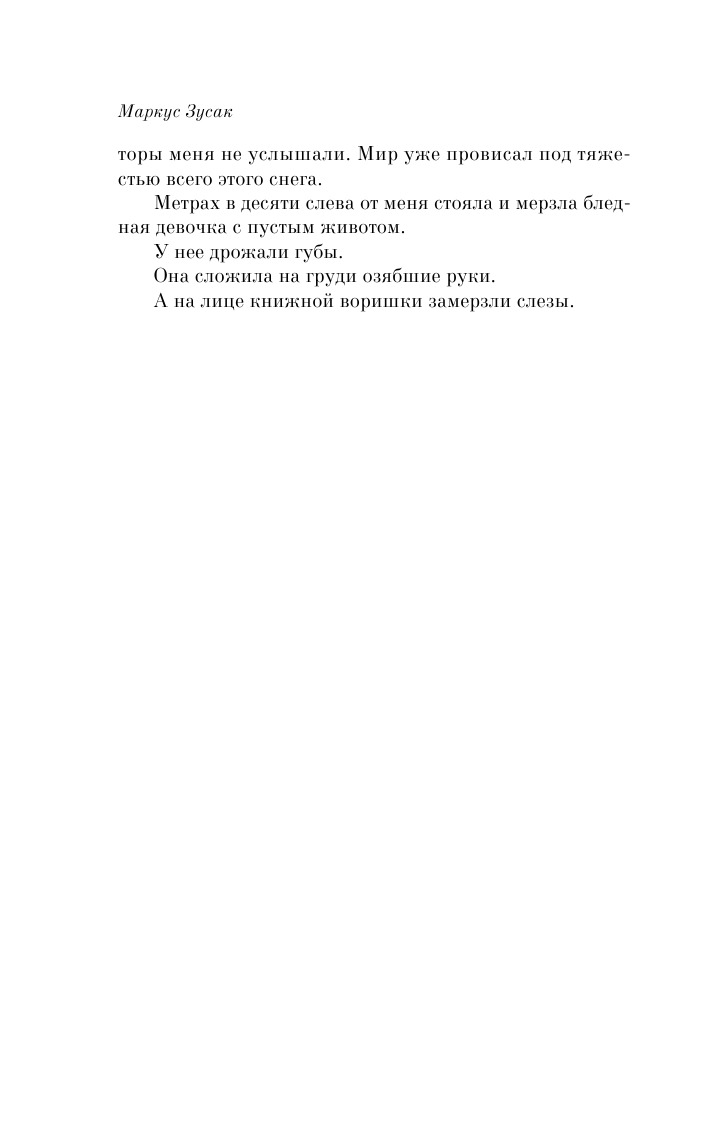 Маркус Зусак

торы меня не услышали. Мир уже провисал под тяжестью всего этого снега.

Метрах в десяти слева от меня стояла и мерзла бледная девочка с пустым животом.

У нее дрожали губы.

Она сложила на груди озябшие руки.

А на лице книжной воришки замерзли слезы.